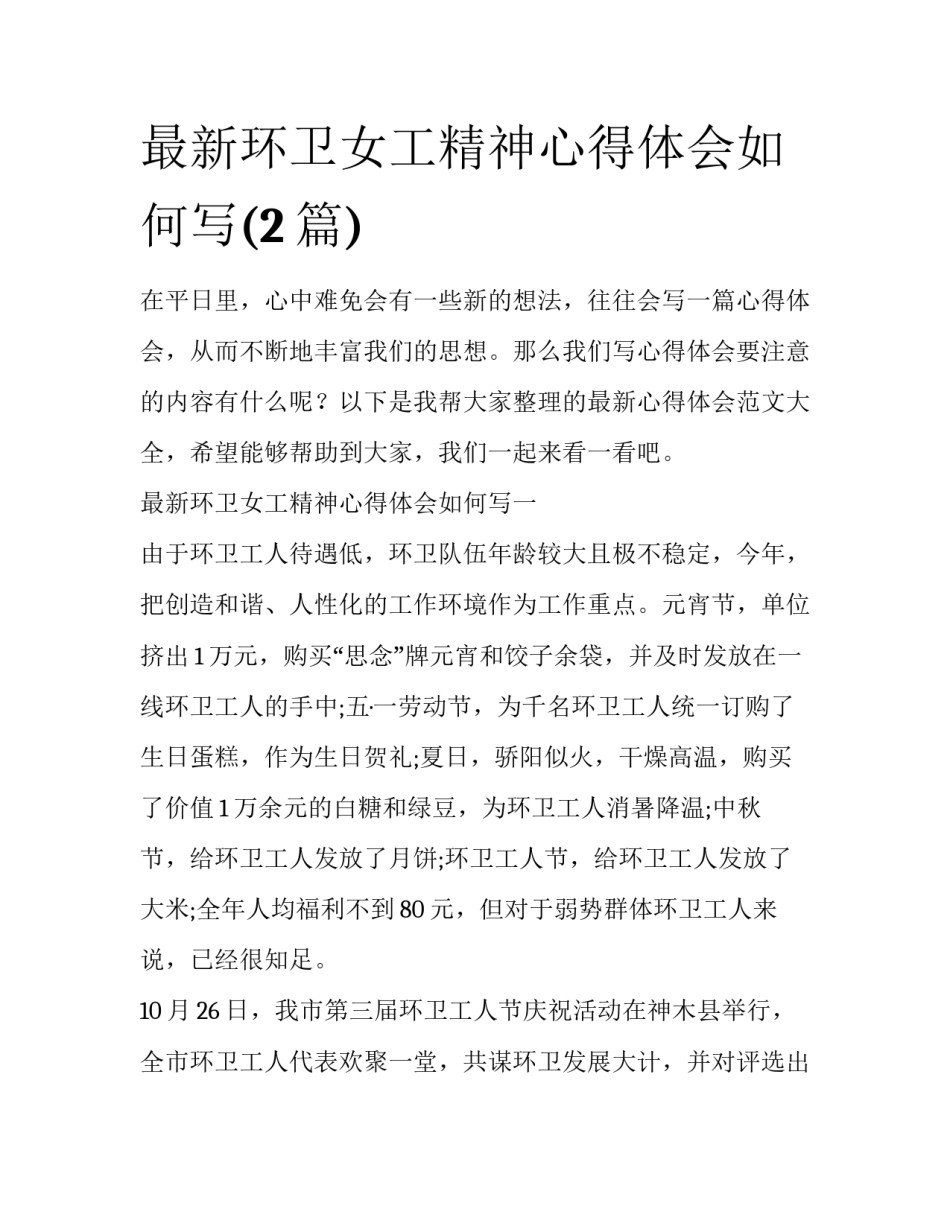 最新环卫女工精神心得体会如何写(2 篇)

在平日里，心中难免会有一些新的想法，往往会写一篇心得体会，从而不断地丰富我们的思想。那么我们写心得体会要注意的内容有什么呢？以下是我帮大家整理的最新心得体会范文大全，希望能够帮助到大家，我们一起来看一看吧。

最新环卫女工精神心得体会如何写一

由于环卫工人待遇低，环卫队伍年龄较大且极不稳定，今年，把创造和谐、人性化的工作环境作为工作重点。元宵节，单位挤出 1 万元，购买“思念”牌元宵和饺子余袋，并及时发放在一线环卫工人的手中;五·一劳动节，为千名环卫工人统一订购了生日蛋糕，作为生日贺礼;夏日，骄阳似火，干燥高温，购买了价值 1 万余元的白糖和绿豆，为环卫工人消暑降温;中秋节，给环卫工人发放了月饼;环卫工人节，给环卫工人发放了大米;全年人均福利不到 80 元，但对于弱势群体环卫工人来说，已经很知足。

10 月 26 日，我市第三届环卫工人节庆祝活动在神木县举行，全市环卫工人代表欢聚一堂，共谋环卫发展大计，并对评选出